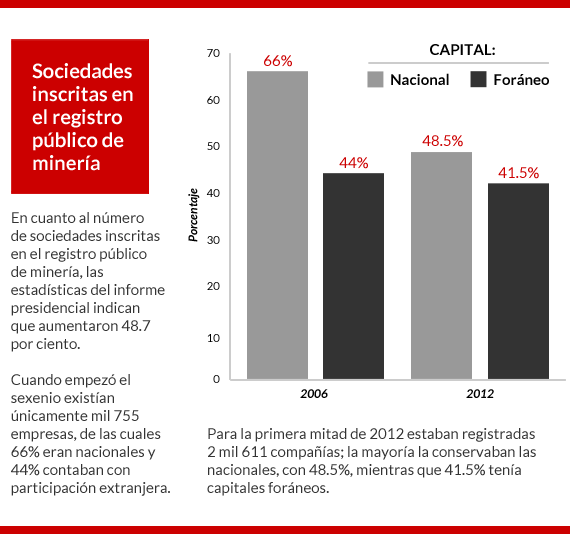 Sociedades inscritas en el registro público de minería

En cuanto al número de sociedades inscritas en el registro público de minería, las estadísticas del informe presidencial indican que aumentaron 48.7 por ciento.

Cuando empezó el sexenio existían únicamente mil 755 empresas, de las cuales 66% eran nacionales y 44% contaban con participación extranjera.

CAPITAL:
Nacional
Foráneo

Porcentaje

70
60
50
40
30
20
10
0

66%
44%
48.5%
41.5%

2006
2012

Para la primera mitad de 2012 estaban registradas 2 mil 611 compañías; la mayoría la conservaban las nacionales, con 48.5%, mientras que 41.5% tenía capitales foráneos.